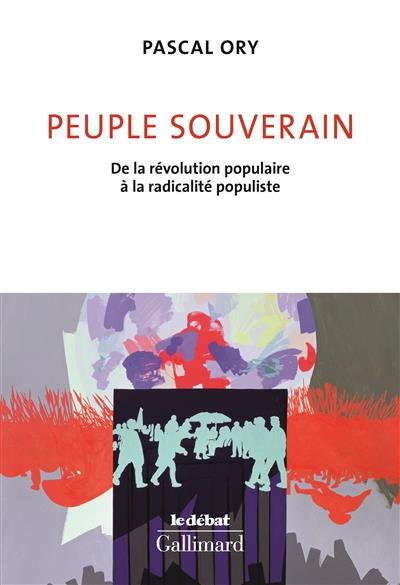 PASCAL ORY

PEUPLE SOUVERAIN

De la révolution populaire à la radicalité populiste

le débat
Gallimard